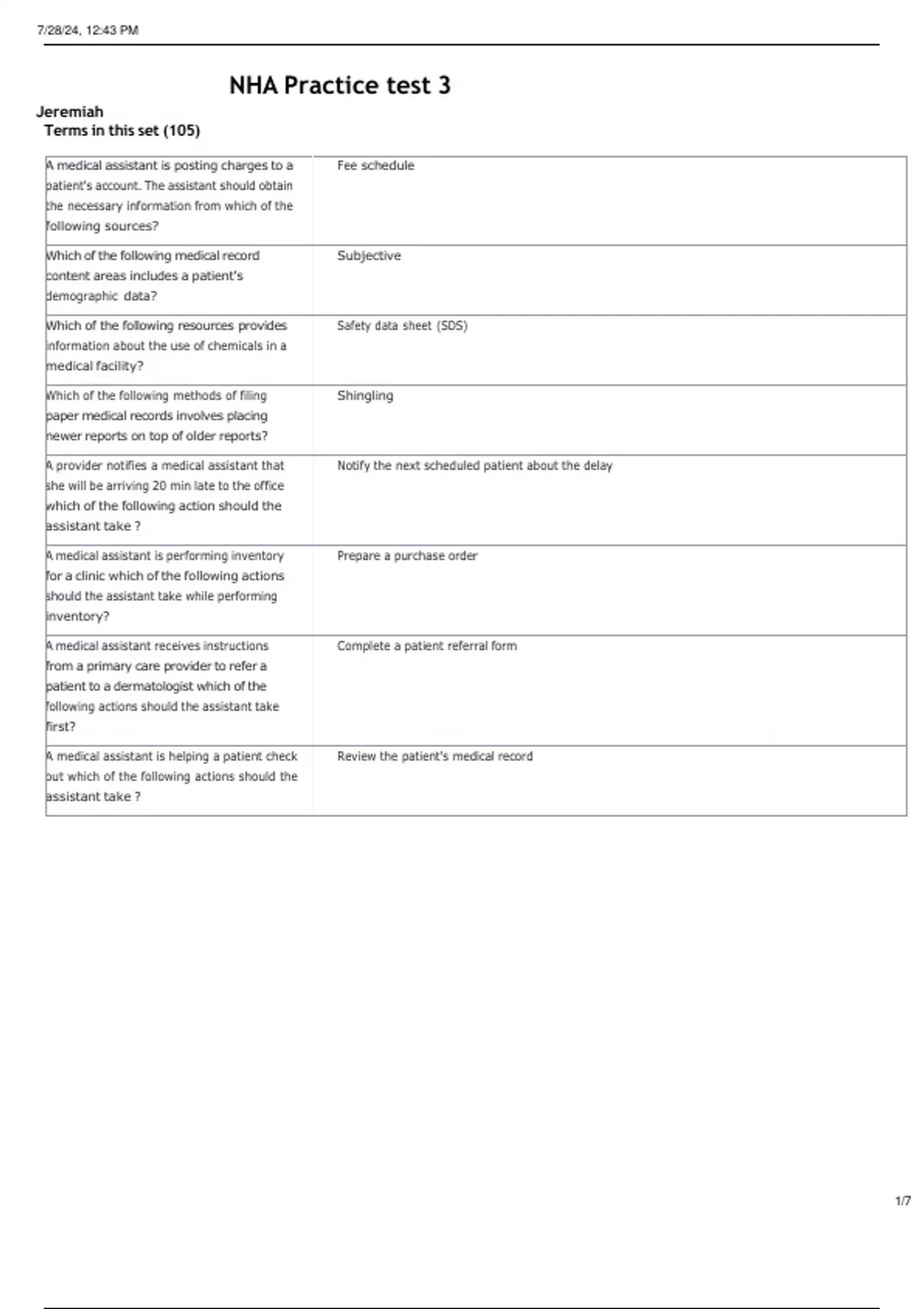 7/28/24, 12:43 PM

NHA Practice test 3

Jeremiah
Terms in this set (105)

| | |
|---|---|
| A medical assistant is posting charges to a patient's account. The assistant should obtain the necessary information from which of the following sources? | Fee schedule |
| Which of the following medical record content areas includes a patient's demographic data? | Subjective |
| Which of the following resources provides information about the use of chemicals in a medical facility? | Safety data sheet (SDS) |
| Which of the following methods of filing paper medical records involves placing newer reports on top of older reports? | Shingling |
| A provider notifies a medical assistant that she will be arriving 20 min late to the office which of the following action should the assistant take ? | Notify the next scheduled patient about the delay |
| A medical assistant is performing inventory for a clinic which of the following actions should the assistant take while performing inventory? | Prepare a purchase order |
| A medical assistant receives instructions from a primary care provider to refer a patient to a dermatologist which of the following actions should the assistant take first? | Complete a patient referral form |
| A medical assistant is helping a patient check out which of the following actions should the assistant take ? | Review the patient's medical record |

1/7